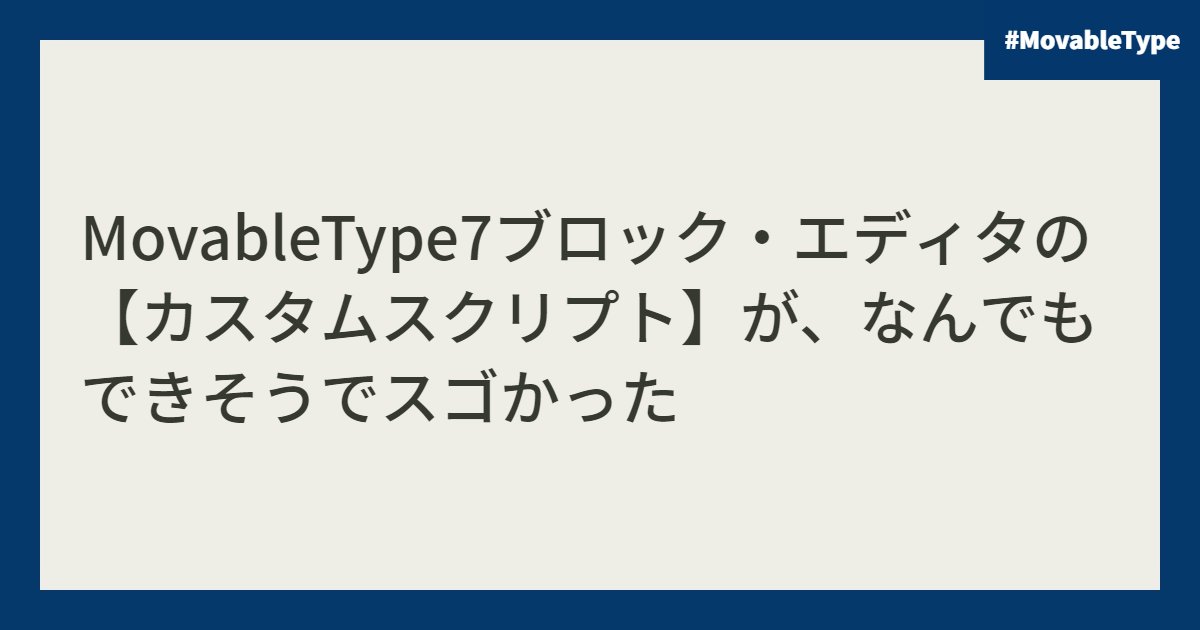 #MovableType

MovableType7ブロック・エディタの【カスタムスクリプト】が、なんでもできそうでスゴかった